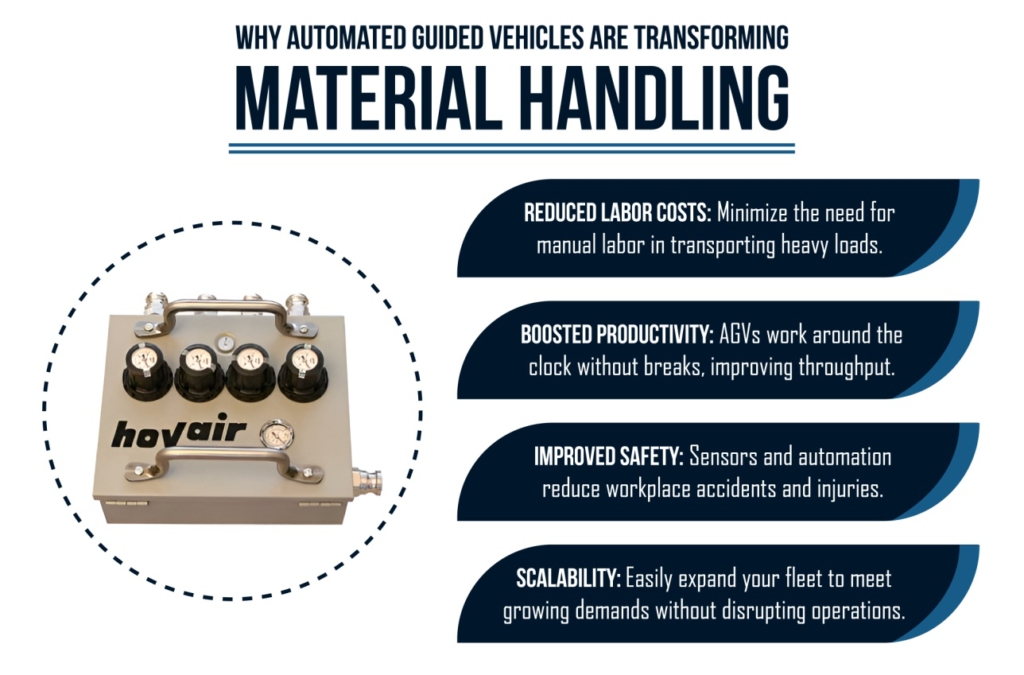 WHY AUTOMATED GUIDED VEHICLES ARE TRANSFORMING
MATERIAL HANDLING

hovair

REDUCED LABOR COSTS: Minimize the need for manual labor in transporting heavy loads.

BOOSTED PRODUCTIVITY: AGVs work around the clock without breaks, improving throughput.

IMPROVED SAFETY: Sensors and automation reduce workplace accidents and injuries.

SCALABILITY: Easily expand your fleet to meet growing demands without disrupting operations.